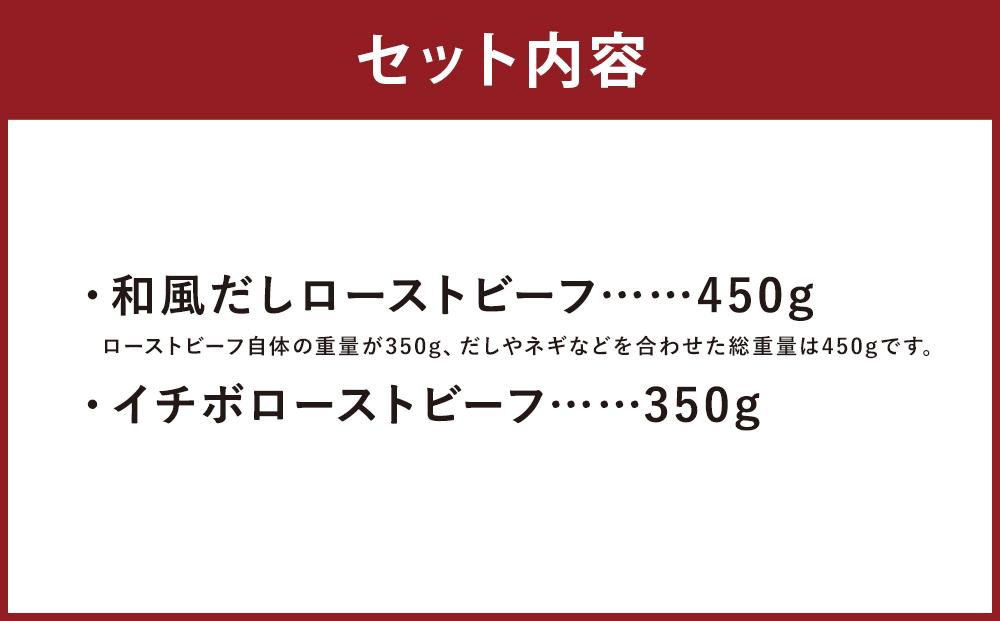 セット内容

・和風だしローストビーフ……450g

ローストビーフ自体の重量が350g、だしやネギなどを合わせた総重量は450gです。

・イチボローストビーフ……350g